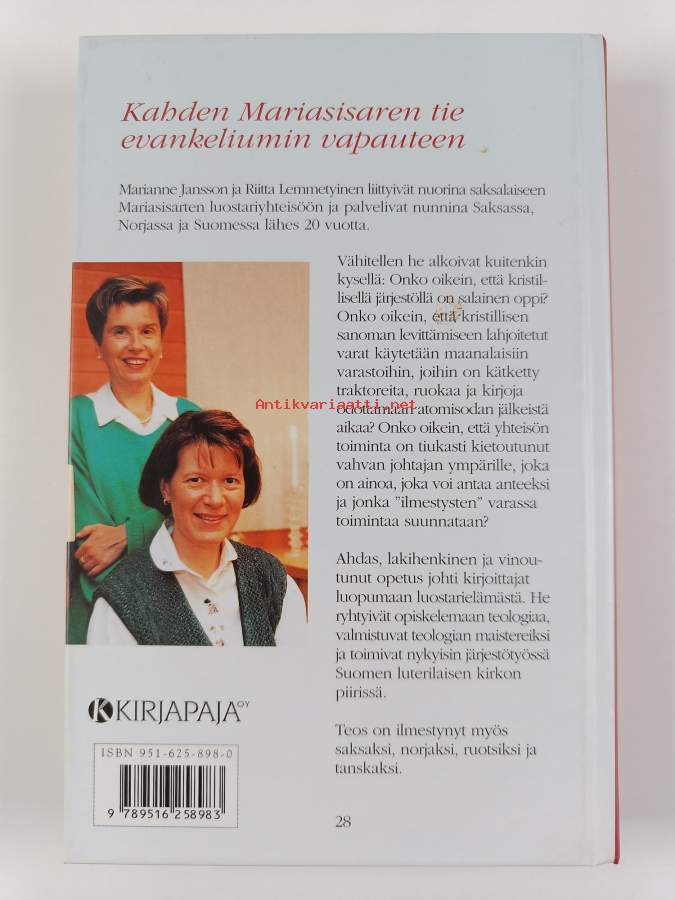 Kahden Mariasisaren tie evankeliumin vapauteen

Marianne Jansson ja Riitta Lemmetyinen liittyivät nuorina saksalaiseen Mariasisarten luostariyhteisöön ja palvelivat nunnina Saksassa, Norjassa ja Suomessa lähes 20 vuotta.

Vähitellen he alkoivat kuitenkin kysellä: Onko oikein, että kristillisellä järjestöllä on salainen oppi? Onko oikein, että kristillisen sanoman levittämiseen lahjoitetut varat käytetään maanalaisiin varastoihin, joihin on kätketty traktoreita, ruokaa ja kirjoja odottamaan atomisodan jälkeistä aikaa? Onko oikein, että yhteisön toiminta on tiukasti kietoutunut vahvan johtajan ympärille, joka on ainoa, joka voi antaa anteeksi ja jonka "ilmestysten" varassa toimintaa suunnataan?

Antikvariaatti.net

Ahdas, lakihenkinen ja vinoutunut opetus johti kirjoittajat luopumaan luostarielämästä. He ryhtyivät opiskelemaan teologiaa, valmistuvat teologian maistereiksi ja toimivat nykyisin järjestötyössä Suomen luterilaisen kirkon piirissä.

Teos on ilmestynyt myös saksaksi, norjaksi, ruotsiksi ja tanskaksi.

KIRJAPAJA OY

ISBN 951-625-898-0

9 789516 258983

28